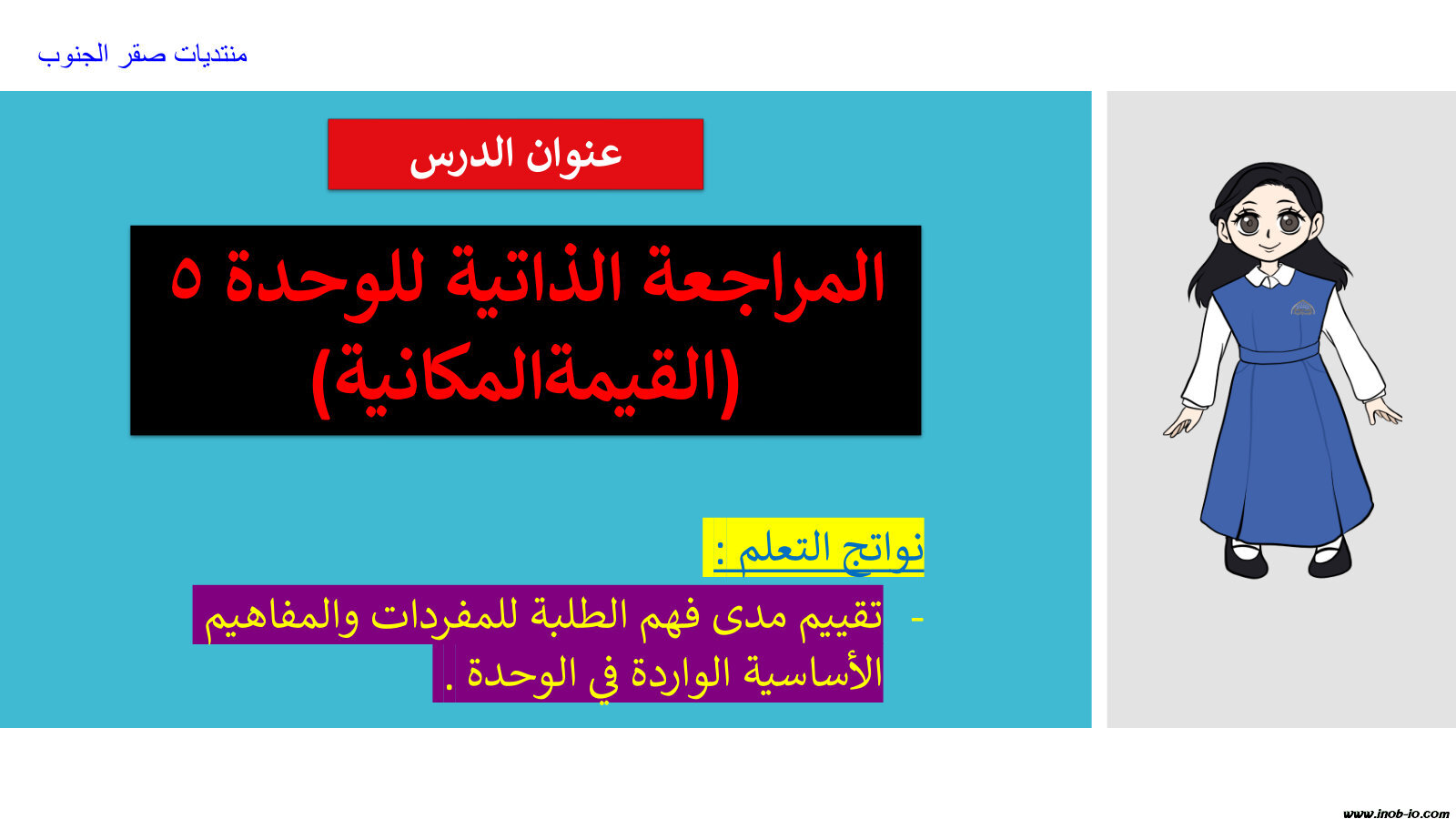 منتديات صقر الجنوب

عنوان الدرس

المراجعة الذاتية للوحدة ٥
(القيمةالمكانية)

نواتج التعلم :

- تقييم مدى فهم الطلبة للمفردات والمفاهيم الأساسية الواردة في الوحدة .

www.inob-io.com